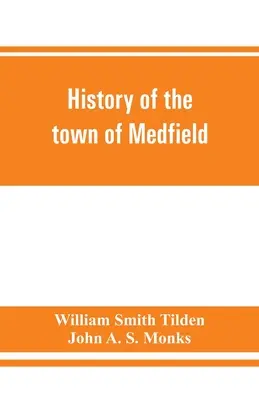 History of the town of Medfield

William Smith Tilden
John A. S. Monks